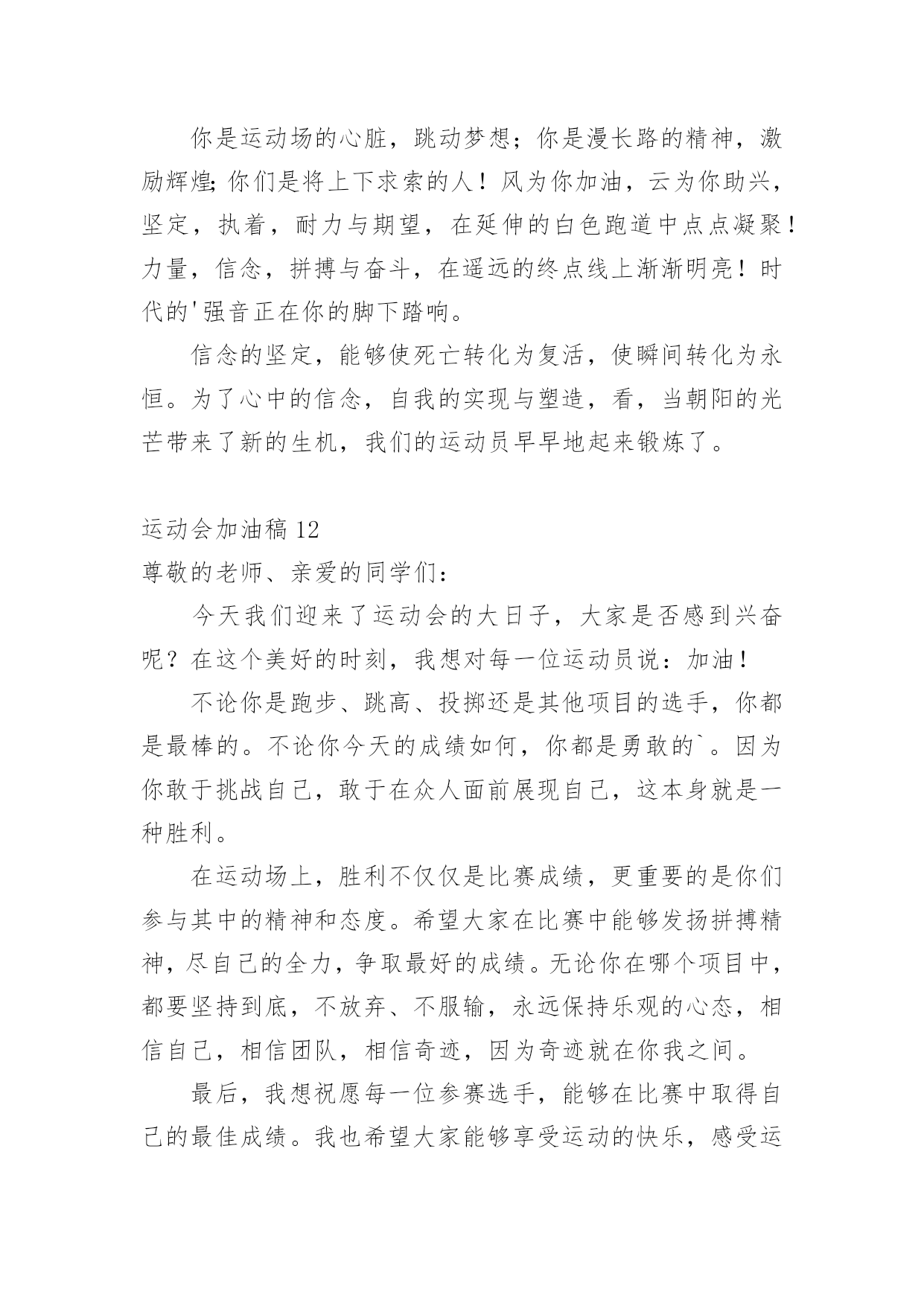 你是运动场的心脏，跳动梦想；你是漫长路的精神，激励辉煌;你们是将上下求索的人！风为你加油，云为你助兴，坚定，执着，耐力与期望，在延伸的白色跑道中点点凝聚！力量，信念，拼搏与奋斗，在遥远的终点线上渐渐明亮！时代的'强音正在你的脚下踏响。

信念的坚定，能够使死亡转化为复活，使瞬间转化为永恒。为了心中的信念，自我的实现与塑造，看，当朝阳的光芒带来了新的生机，我们的运动员早早地起来锻炼了。

运动会加油稿 12

尊敬的老师、亲爱的同学们：

今天我们迎来了运动会的大日子，大家是否感到兴奋呢？在这个美好的时刻，我想对每一位运动员说：加油！

不论你是跑步、跳高、投掷还是其他项目的选手，你都是最棒的。不论你今天的成绩如何，你都是勇敢的`。因为你敢于挑战自己，敢于在众人面前展现自己，这本身就是一种胜利。

在运动场上，胜利不仅仅是比赛成绩，更重要的是你们参与其中的精神和态度。希望大家在比赛中能够发扬拼搏精神，尽自己的全力，争取最好的成绩。无论你在哪个项目中，都要坚持到底，不放弃、不服输，永远保持乐观的心态，相信自己，相信团队，相信奇迹，因为奇迹就在你我之间。

最后，我想祝愿每一位参赛选手，能够在比赛中取得自己的最佳成绩。我也希望大家能够享受运动的快乐，感受运